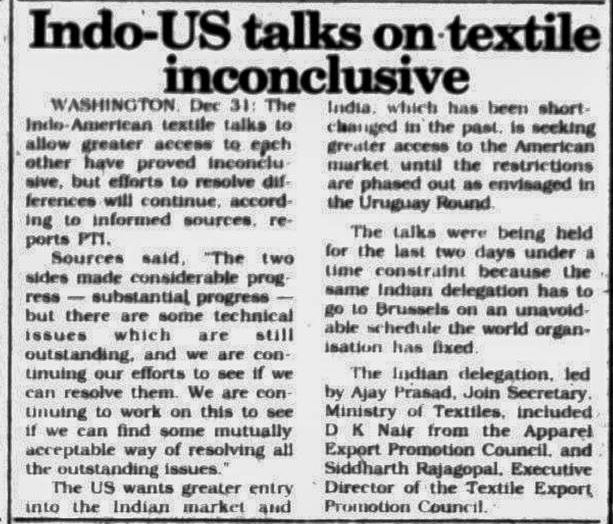 Indo-US talks on textile inconclusive

WASHINGTON, Dec 31: The Indo-American textile talks to allow greater access to each other have proved inconclusive, but efforts to resolve differences will continue, according to informed sources, reports PTI.

Sources said, "The two sides made considerable progress — substantial progress — but there are some technical issues which are still outstanding, and we are continuing our efforts to see if we can resolve them. We are continuing to work on this to see if we can find some mutually acceptable way of resolving all the outstanding issues."

The US wants greater entry into the Indian market and India, which has been shortchanged in the past, is seeking greater access to the American market until the restrictions are phased out as envisaged in the Uruguay Round.

The talks were being held for the last two days under a time constraint because the same Indian delegation has to go to Brussels on an unavoidable schedule the world organisation has fixed.

The Indian delegation, led by Ajay Prasad, Join Secretary, Ministry of Textiles, included D K Nair from the Apparel Export Promotion Council, and Siddharth Rajagopal, Executive Director of the Textile Export Promotion Council.